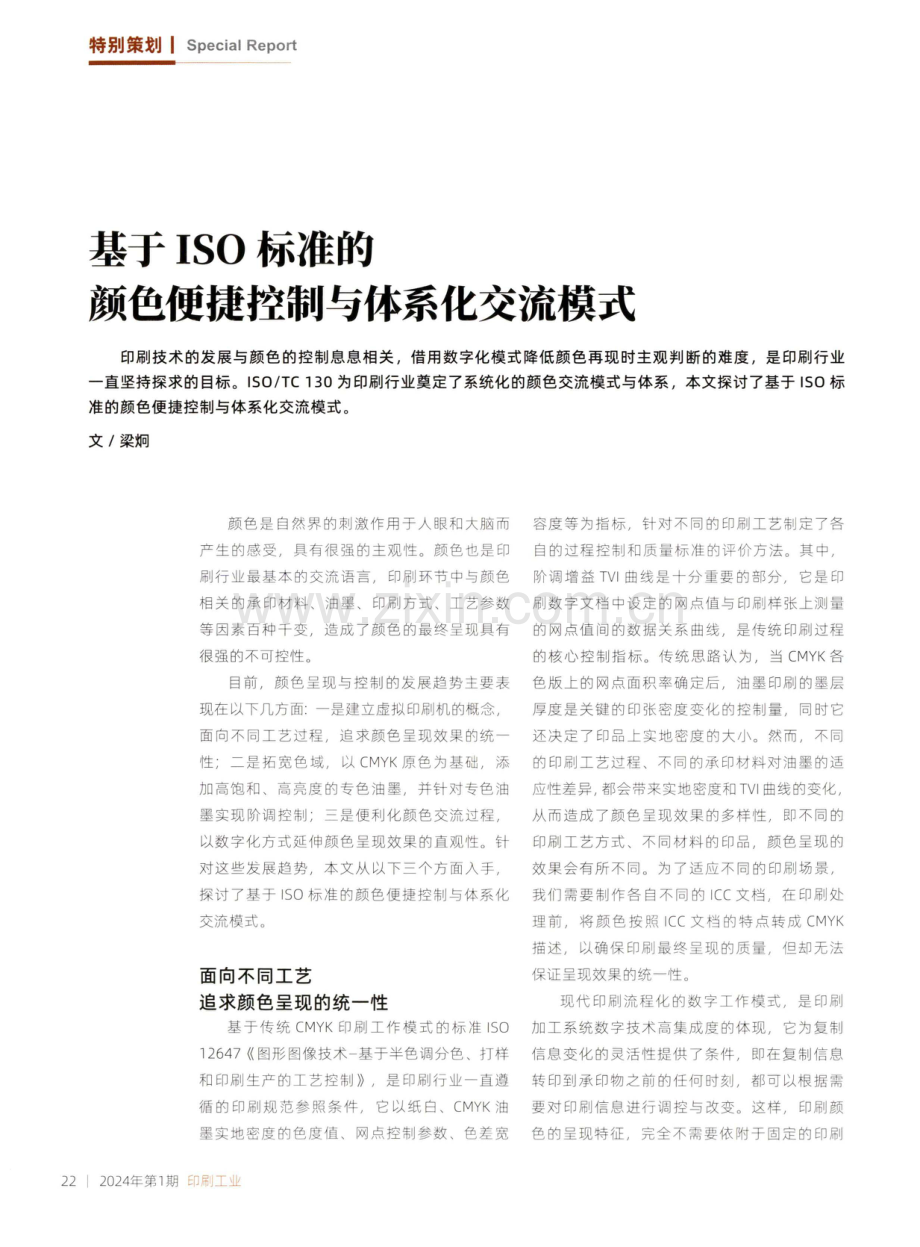 特别策划 | Special Report

基于 ISO 标准的
颜色便捷控制与体系化交流模式

印刷技术的发展与颜色的控制息息相关，借用数字化模式降低颜色再现时主观判断的难度，是印刷行业一直坚持探求的目标。ISO/TC 130 为印刷行业奠定了系统化的颜色交流模式与体系，本文探讨了基于 ISO 标准的颜色便捷控制与体系化交流模式。

文 / 梁炯

颜色是自然界的刺激作用于人眼和大脑而产生的感受，具有很强的主观性。颜色也是印刷行业最基本的交流语言，印刷环节中与颜色相关的承印材料、油墨、印刷方式、工艺参数等因素百种千变，造成了颜色的最终呈现具有很强的不可控性。

目前，颜色呈现与控制的发展趋势主要表现在以下几方面：一是建立虚拟印刷机的概念，面向不同工艺过程，追求颜色呈现效果的统一性；二是拓宽色域，以 CMYK 原色为基础，添加高饱和、高亮度的专色油墨，并针对专色油墨实现阶调控制；三是便利化颜色交流过程，以数字化方式延伸颜色呈现效果的直观性。针对这些发展趋势，本文从以下三个方面入手，探讨了基于 ISO 标准的颜色便捷控制与体系化交流模式。

面向不同工艺
追求颜色呈现的统一性

基于传统 CMYK 印刷工作模式的标准 ISO 12647《图形图像技术–基于半色调分色、打样和印刷生产的工艺控制》，是印刷行业一直遵循的印刷规范参照条件，它以纸白、CMYK 油墨实地密度的色度值、网点控制参数、色差宽容度等为指标，针对不同的印刷工艺制定了各自的过程控制和质量标准的评价方法。其中，阶调增益 TVI 曲线是十分重要的部分，它是印刷数字文档中设定的网点值与印刷样张上测量的网点值间的数据关系曲线，是传统印刷过程的核心控制指标。传统思路认为，当 CMYK 各色版上的网点面积率确定后，油墨印刷的墨层厚度是关键的印张密度变化的控制量，同时它还决定了印品上实地密度的大小。然而，不同的印刷工艺过程、不同的承印材料对油墨的适应性差异，都会带来实地密度和 TVI 曲线的变化，从而造成了颜色呈现效果的多样性，即不同的印刷工艺方式、不同材料的印品，颜色呈现的效果会有所不同。为了适应不同的印刷场景，我们需要制作各自不同的 ICC 文档，在印刷处理前，将颜色按照 ICC 文档的特点转成 CMYK 描述，以确保印刷最终呈现的质量，但却无法保证呈现效果的统一性。

现代印刷流程化的数字工作模式，是印刷加工系统数字技术高集成度的体现，它为复制信息变化的灵活性提供了条件，即在复制信息转印到承印物之前的任何时刻，都可以根据需要对印刷信息进行调控与改变。这样，印刷颜色的呈现特征，完全不需要依附于固定的印刷

22 | 2024年第1期 印刷工业